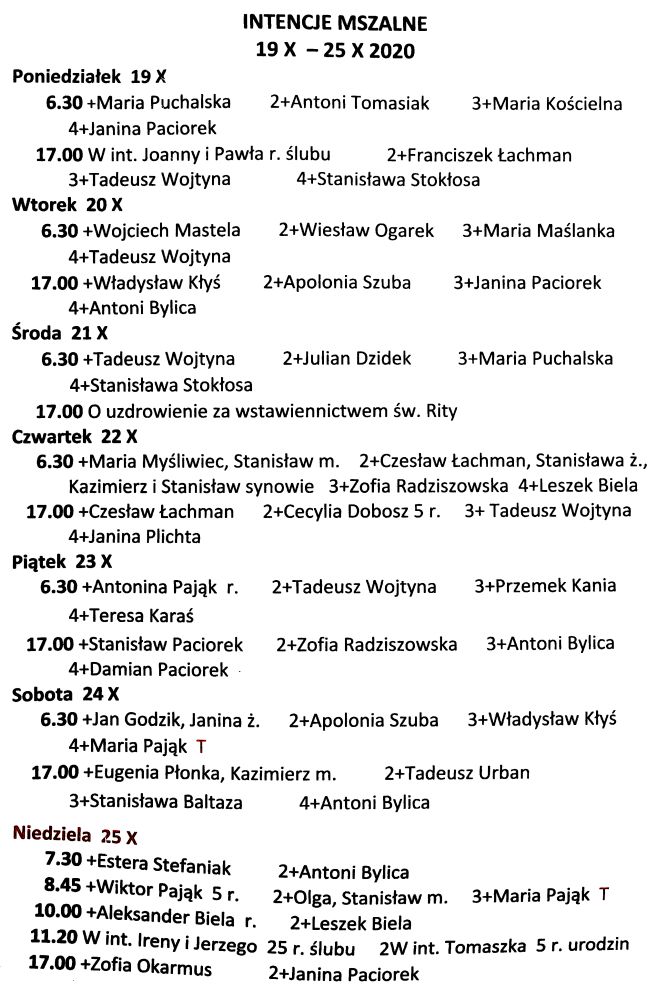 INTENCJE MSZALNE
19 X – 25 X 2020

Poniedziałek 19 X
6.30 +Maria Puchalska 2+Antoni Tomasiak 3+Maria Kościelna 4+Janina Paciorek
17.00 W int. Joanny i Pawła r. ślubu 2+Franciszek Łachman 3+Tadeusz Wojtyna 4+Stanisława Stokłosa

Wtorek 20 X
6.30 +Wojciech Mastela 2+Wiesław Ogarek 3+Maria Maślanka 4+Tadeusz Wojtyna
17.00 +Władysław Kłyś 2+Apolonia Szuba 3+Janina Paciorek 4+Antoni Bylica

Środa 21 X
6.30 +Tadeusz Wojtyna 2+Julian Dzidek 3+Maria Puchalska 4+Stanisława Stokłosa
17.00 O uzdrowienie za wstawiennictwem św. Rity

Czwartek 22 X
6.30 +Maria Myśliwiec, Stanisław m. 2+Czesław Łachman, Stanisława ż., Kazimierz i Stanisław synowie 3+Zofia Radziszowska 4+Leszek Biela
17.00 +Czesław Łachman 2+Cecylia Dobosz 5 r. 3+ Tadeusz Wojtyna 4+Janina Plichta

Piątek 23 X
6.30 +Antonina Pająk r. 2+Tadeusz Wojtyna 3+Przemek Kania 4+Teresa Karaś
17.00 +Stanisław Paciorek 2+Zofia Radziszowska 3+Antoni Bylica 4+Damian Paciorek

Sobota 24 X
6.30 +Jan Godzik, Janina ż. 2+Apolonia Szuba 3+Władysław Kłyś 4+Maria Pająk T
17.00 +Eugenia Płonka, Kazimierz m. 2+Tadeusz Urban 3+Stanisława Baltaza 4+Antoni Bylica

Niedziela 25 X
7.30 +Estera Stefaniak 2+Antoni Bylica
8.45 +Wiktor Pająk 5 r. 2+Olga, Stanisław m. 3+Maria Pająk T
10.00 +Aleksander Biela r. 2+Leszek Biela
11.20 W int. Ireny i Jerzego 25 r. ślubu 2W int. Tomaszka 5 r. urodzin
17.00 +Zofia Okarmus 2+Janina Paciorek